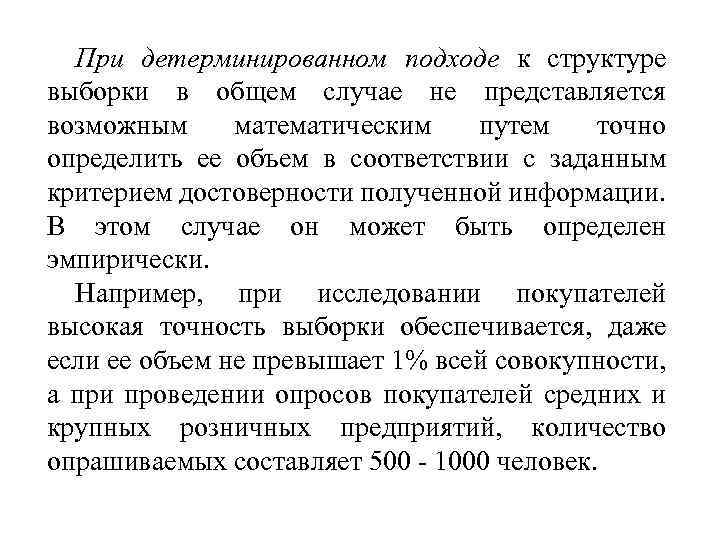 При детерминированном подходе к структуре выборки в общем случае не представляется возможным математическим путем точно определить ее объем в соответствии с заданным критерием достоверности полученной информации. В этом случае он может быть определен эмпирически.

Например, при исследовании покупателей высокая точность выборки обеспечивается, даже если ее объем не превышает 1% всей совокупности, а при проведении опросов покупателей средних и крупных розничных предприятий, количество опрашиваемых составляет 500 - 1000 человек.